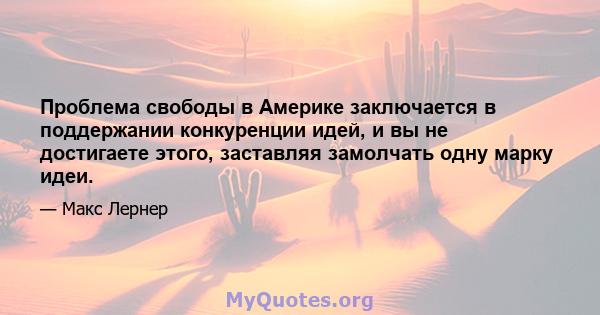 Проблема свободы в Америке заключается в поддержании конкуренции идей, и вы не достигаете этого, заставляя замолчать одну марку идеи.

— Макс Лернер

MyQuotes.org